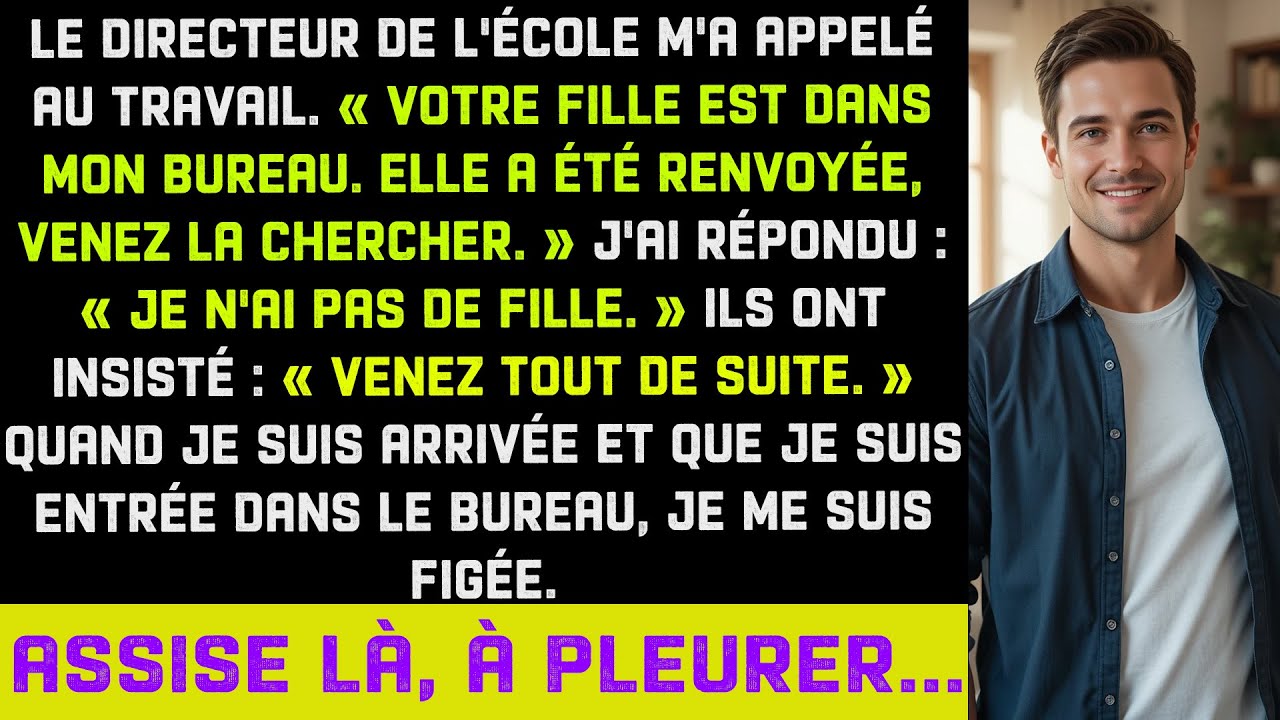 LE DIRECTEUR DE L'ÉCOLE M'A APPELÉ AU TRAVAIL. « VOTRE FILLE EST DANS MON BUREAU. ELLE A ÉTÉ RENVOYÉE, VENEZ LA CHERCHER. » J'AI RÉPONDU : « JE N'AI PAS DE FILLE. » ILS ONT INSISTÉ : « VENEZ TOUT DE SUITE. » QUAND JE SUIS ARRIVÉE ET QUE JE SUIS ENTRÉE DANS LE BUREAU, JE ME SUIS FIGÉE.

ASSISE LÀ, À PLEURER...